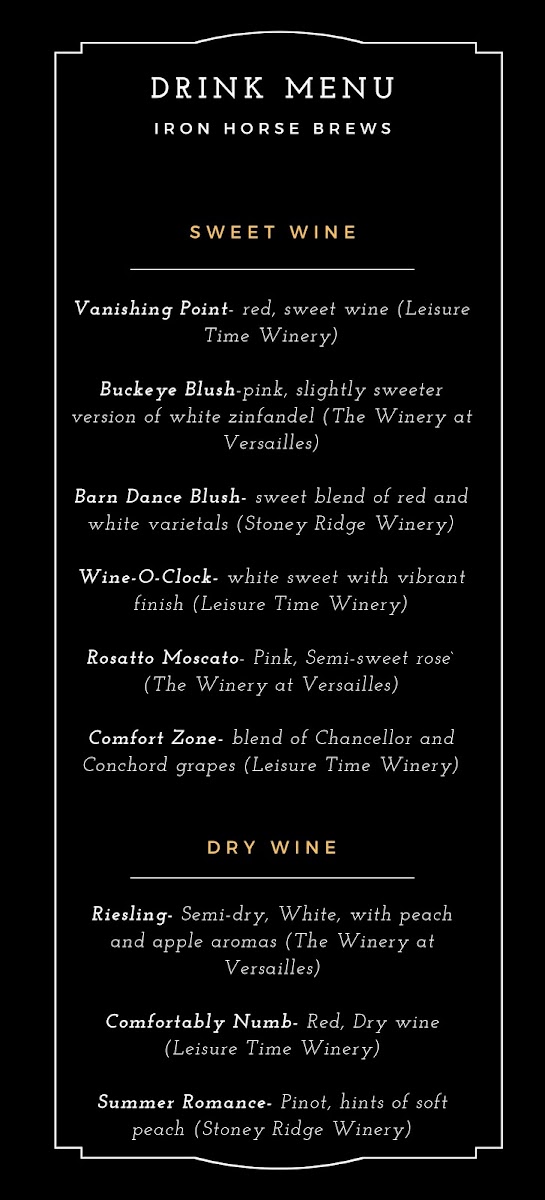 DRINK MENU
IRON HORSE BREWS

SWEET WINE

Vanishing Point- red, sweet wine (Leisure Time Winery)

Buckeye Blush-pink, slightly sweeter version of white zinfandel (The Winery at Versailles)

Barn Dance Blush- sweet blend of red and white varietals (Stoney Ridge Winery)

Wine-O-Clock- white sweet with vibrant finish (Leisure Time Winery)

Rosatto Moscato- Pink, Semi-sweet rose` (The Winery at Versailles)

Comfort Zone- blend of Chancellor and Conchord grapes (Leisure Time Winery)

DRY WINE

Riesling- Semi-dry, White, with peach and apple aromas (The Winery at Versailles)

Comfortably Numb- Red, Dry wine (Leisure Time Winery)

Summer Romance- Pinot, hints of soft peach (Stoney Ridge Winery)